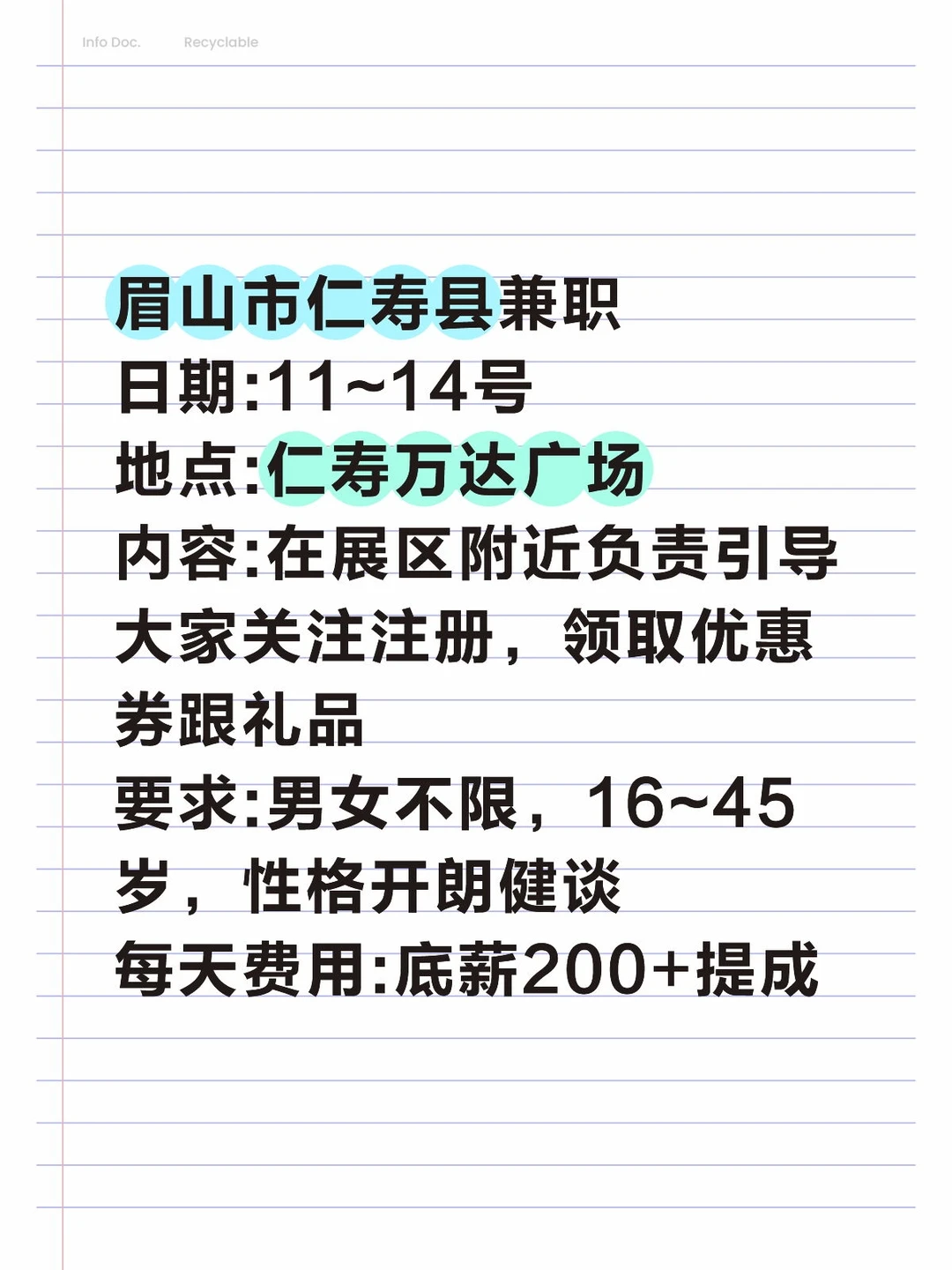 Info Doc. Recyclable

眉山市仁寿县兼职
日期:11~14号
地点:仁寿万达广场
内容:在展区附近负责引导大家关注注册，领取优惠券跟礼品
要求:男女不限，16~45岁，性格开朗健谈
每天费用:底薪200+提成